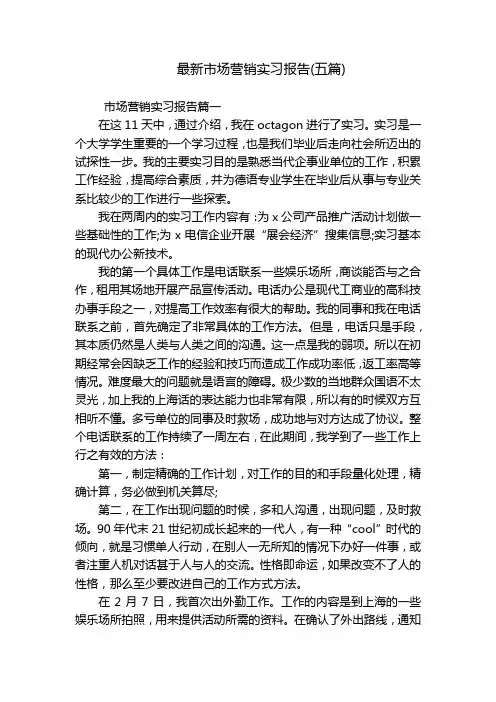 最新市场营销实习报告(五篇)

市场营销实习报告篇一

在这 11 天中，通过介绍，我在 octagon 进行了实习。实习是一个大学学生重要的一个学习过程，也是我们毕业后走向社会所迈出的试探性一步。我的主要实习目的是熟悉当代企事业单位的工作，积累工作经验，提高综合素质，并为德语专业学生在毕业后从事与专业关系比较少的工作进行一些探索。

我在两周内的实习工作内容有：为 x 公司产品推广活动计划做一些基础性的工作;为 x 电信企业开展“展会经济”搜集信息;实习基本的现代办公新技术。

我的第一个具体工作是电话联系一些娱乐场所，商谈能否与之合作，租用其场地开展产品宣传活动。电话办公是现代工商业的高科技办事手段之一，对提高工作效率有很大的帮助。我的同事和我在电话联系之前，首先确定了非常具体的工作方法。但是，电话只是手段，其本质仍然是人类与人类之间的沟通。这一点是我的弱项。所以在初期经常会因缺乏工作的经验和技巧而造成工作成功率低，返工率高等情况。难度最大的问题就是语言的障碍。极少数的当地群众国语不太灵光，加上我的上海话的表达能力也非常有限，所以有的时候双方互相听不懂。多亏单位的同事及时救场，成功地与对方达成了协议。整个电话联系的工作持续了一周左右，在此期间，我学到了一些工作上行之有效的方法：

第一，制定精确的工作计划，对工作的目的和手段量化处理，精确计算，务必做到机关算尽;

第二，在工作出现问题的时候，多和人沟通，出现问题，及时救场。90 年代末 21 世纪初成长起来的一代人，有一种“cool”时代的倾向，就是习惯单人行动，在别人一无所知的情况下办好一件事，或者注重人机对话甚于人与人的交流。性格即命运，如果改变不了人的性格，那么至少要改进自己的工作方式方法。

在 2 月 7 日，我首次出外勤工作。工作的内容是到上海的一些娱乐场所拍照，用来提供活动所需的资料。在确认了外出路线，通知